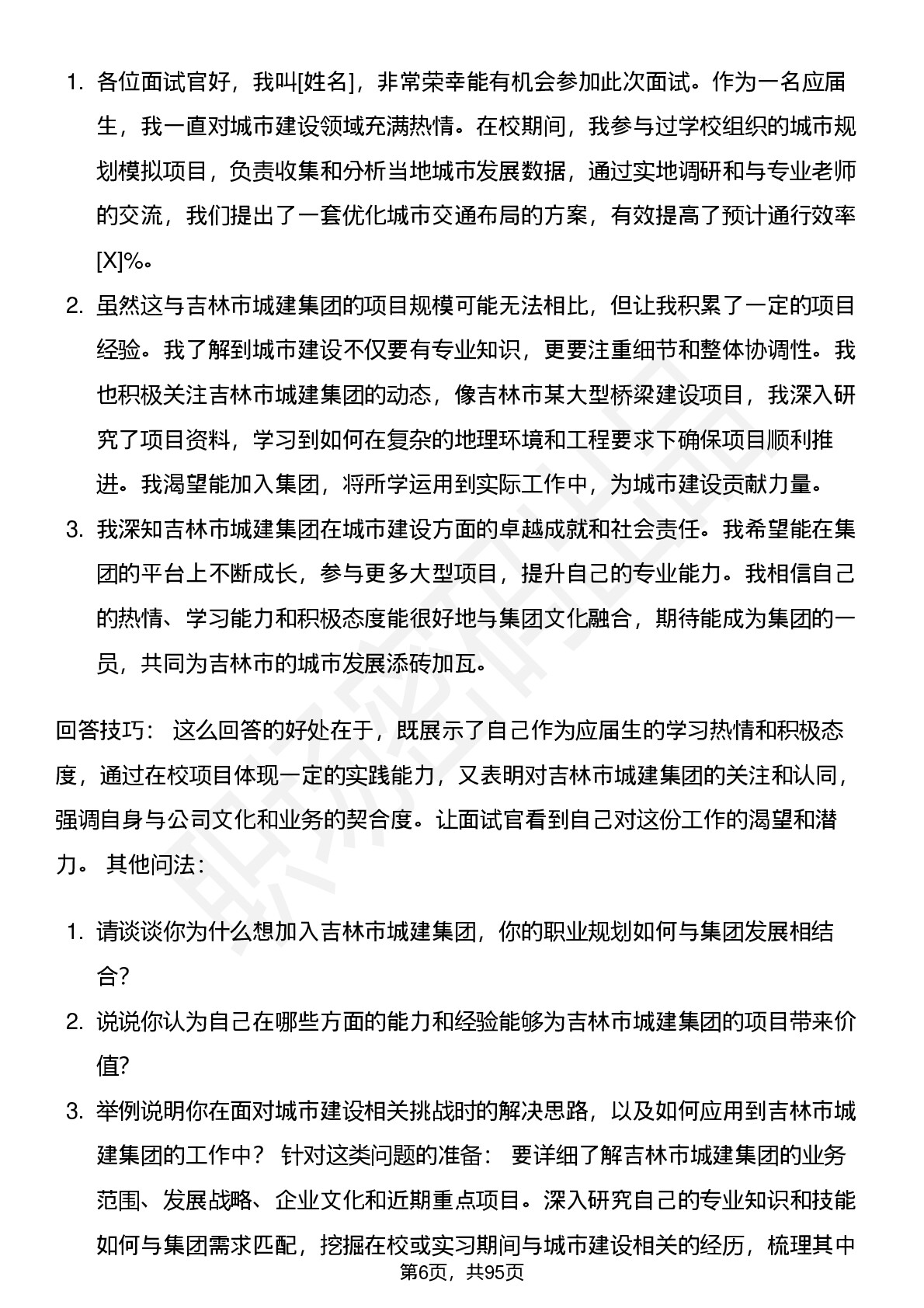 1. 各位面试官好，我叫[姓名]，非常荣幸能有机会参加此次面试。作为一名应届生，我一直对城市建设领域充满热情。在校期间，我参与过学校组织的城市规划模拟项目，负责收集和分析当地城市发展数据，通过实地调研和与专业老师的交流，我们提出了一套优化城市交通布局的方案，有效提高了预计通行效率[X]%。

2. 虽然这与吉林市城建集团的项目规模可能无法相比，但让我积累了一定的项目经验。我了解到城市建设不仅要有专业知识，更要注重细节和整体协调性。我也积极关注吉林市城建集团的动态，像吉林市某大型桥梁建设项目，我深入研究了项目资料，学习到如何在复杂的地理环境和工程要求下确保项目顺利推进。我渴望能加入集团，将所学运用到实际工作中，为城市建设贡献力量。

3. 我深知吉林市城建集团在城市建设方面的卓越成就和社会责任。我希望能在集团的平台上不断成长，参与更多大型项目，提升自己的专业能力。我相信自己的热情、学习能力和积极态度能很好地与集团文化融合，期待能成为集团的一员，共同为吉林市的城市发展添砖加瓦。

回答技巧： 这么回答的好处在于，既展示了自己作为应届生的学习热情和积极态度，通过在校项目体现一定的实践能力，又表明对吉林市城建集团的关注和认同，强调自身与公司文化和业务的契合度。让面试官看到自己对这份工作的渴望和潜力。 其他问法：

1. 请谈谈你为什么想加入吉林市城建集团，你的职业规划如何与集团发展相结合？

2. 说说你认为自己在哪些方面的能力和经验能够为吉林市城建集团的项目带来价值？

3. 举例说明你在面对城市建设相关挑战时的解决思路，以及如何应用到吉林市城建集团的工作中？ 针对这类问题的准备： 要详细了解吉林市城建集团的业务范围、发展战略、企业文化和近期重点项目。深入研究自己的专业知识和技能如何与集团需求匹配，挖掘在校或实习期间与城市建设相关的经历，梳理其中

第6页，共95页